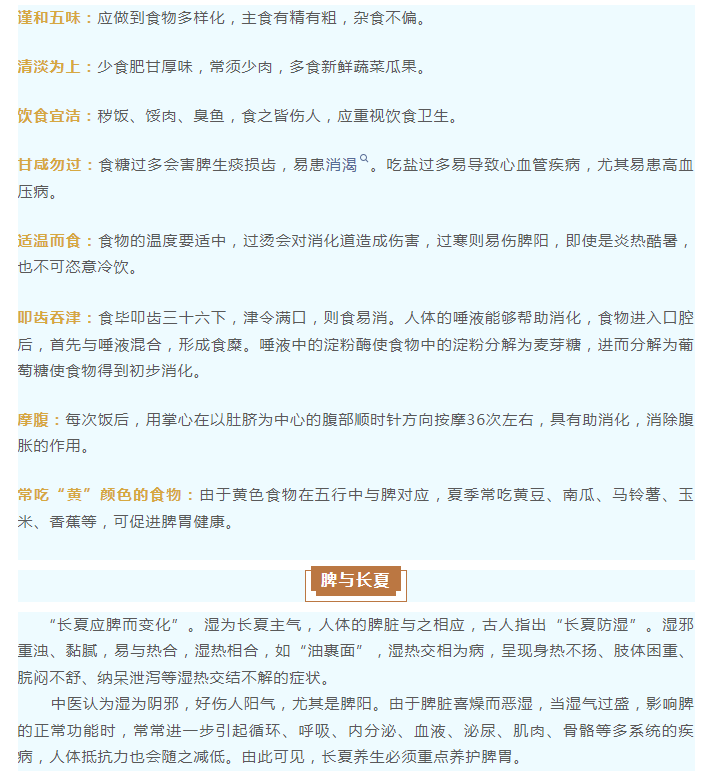 谨和五味：应做到食物多样化，主食有精有粗，杂食不偏。

清淡为上：少食肥甘厚味，常须少肉，多食新鲜蔬菜瓜果。

饮食宜洁：秽饭、馁肉、臭鱼，食之皆伤人，应重视饮食卫生。

甘咸勿过：食糖过多会害脾生痰损齿，易患消渴。吃盐过多易导致心血管疾病，尤其易患高血压病。

适温而食：食物的温度要适中，过烫会对消化道造成伤害，过寒则易伤脾阳，即使是炎热酷暑，也不可恣意冷饮。

叩齿吞津：食毕叩齿三十六下，津令满口，则食易消。人体的唾液能够帮助消化，食物进入口腔后，首先与唾液混合，形成食糜。唾液中的淀粉酶使食物中的淀粉分解为麦芽糖，进而分解为葡萄糖使食物得到初步消化。

摩腹：每次饭后，用掌心在以肚脐为中心的腹部顺时针方向按摩36次左右，具有助消化，消除腹胀的作用。

常吃“黄”颜色的食物：由于黄色食物在五行中与脾对应，夏季常吃黄豆、南瓜、马铃薯、玉米、香蕉等，可促进脾胃健康。

脾与长夏

“长夏应脾而变化”。湿为长夏主气，人体的脾脏与之相应，古人指出“长夏防湿”。湿邪重浊、黏腻，易与热合，湿热相合，如“油裹面”，湿热交相为病，呈现身热不扬、肢体困重、脘闷不舒、纳呆泄泻等湿热交结不解的症状。

中医认为湿为阴邪，好伤人阳气，尤其是脾阳。由于脾脏喜燥而恶湿，当湿气过盛，影响脾的正常功能时，常常进一步引起循环、呼吸、内分泌、血液、泌尿、肌肉、骨骼等多系统的疾病，人体抵抗力也会随之减低。由此可见，长夏养生必须重点养护脾胃。